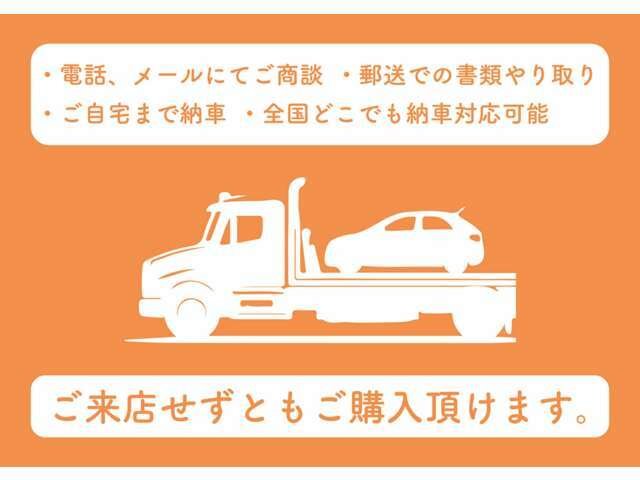 ・電話、メールにてご商談　・郵送での書類やり取り
・ご自宅まで納車　・全国どこでも納車対応可能

ご来店せずともご購入頂けます。